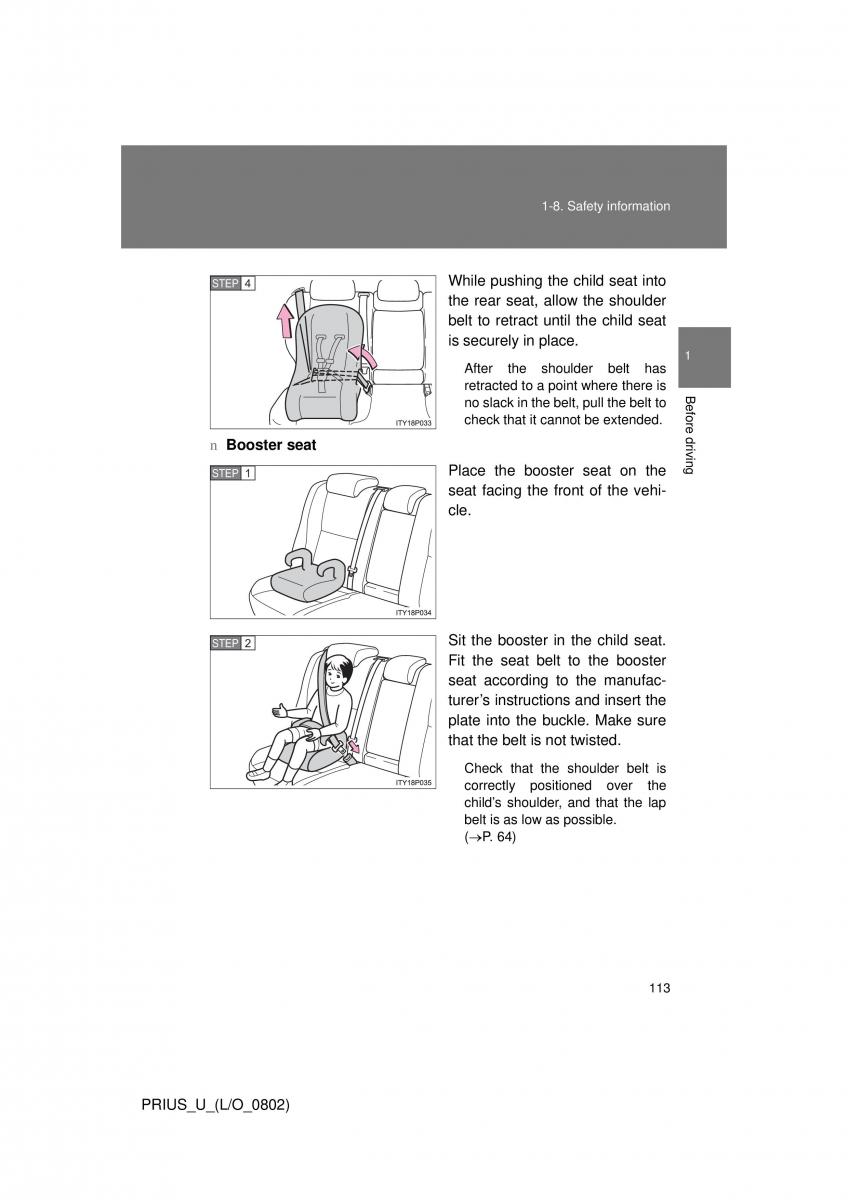 1-8. Safety information

1

Before driving

STEP 4

ITY18P033

While pushing the child seat into the rear seat, allow the shoulder belt to retract until the child seat is securely in place.

After the shoulder belt has retracted to a point where there is no slack in the belt, pull the belt to check that it cannot be extended.

n Booster seat

STEP 1

ITY18P034

Place the booster seat on the seat facing the front of the vehicle.

STEP 2

ITY18P035

Sit the booster in the child seat. Fit the seat belt to the booster seat according to the manufacturer's instructions and insert the plate into the buckle. Make sure that the belt is not twisted.

Check that the shoulder belt is correctly positioned over the child's shoulder, and that the lap belt is as low as possible. ($\rightarrow$P. 64)

113

PRIUS_U_(L/O_0802)